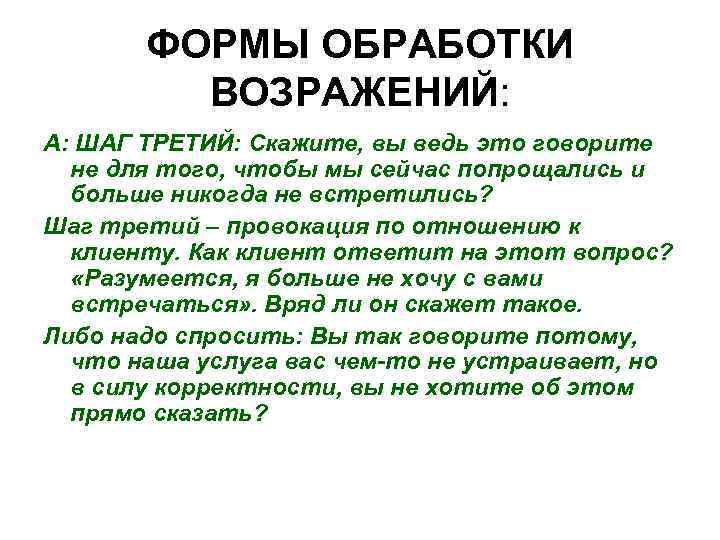 ФОРМЫ ОБРАБОТКИ ВОЗРАЖЕНИЙ:

А: ШАГ ТРЕТИЙ: Скажите, вы ведь это говорите не для того, чтобы мы сейчас попрощались и больше никогда не встретились?

Шаг третий – провокация по отношению к клиенту. Как клиент ответит на этот вопрос? «Разумеется, я больше не хочу с вами встречаться». Вряд ли он скажет такое.

Либо надо спросить: Вы так говорите потому, что наша услуга вас чем-то не устраивает, но в силу корректности, вы не хотите об этом прямо сказать?